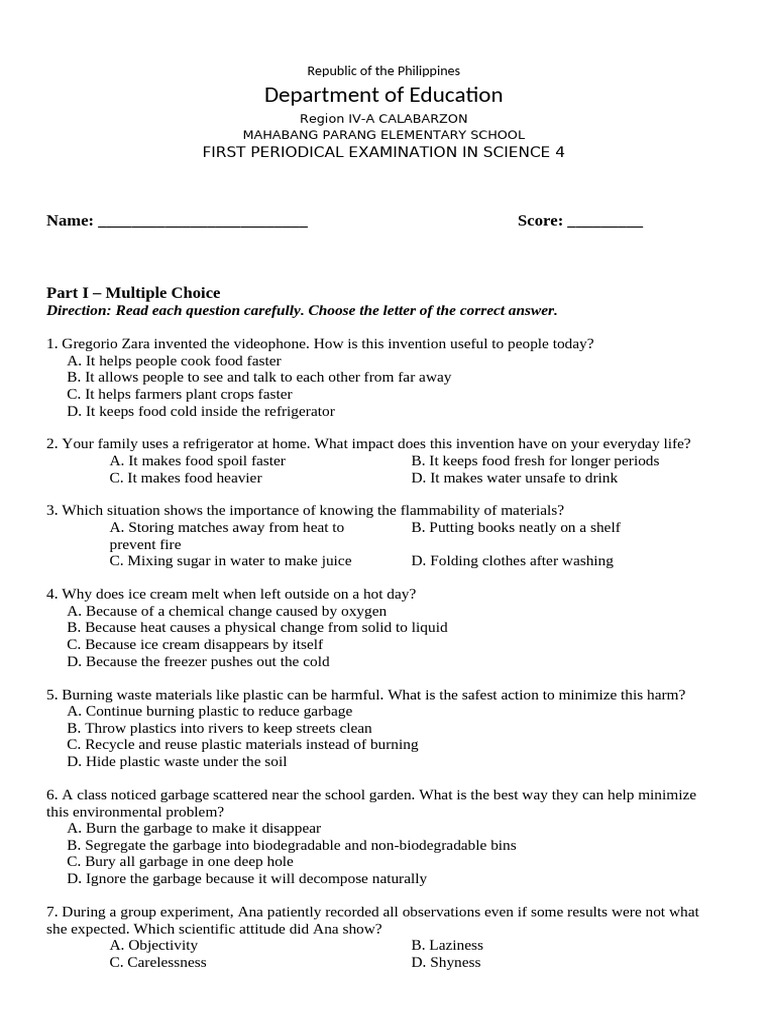 Republic of the Philippines
Department of Education
Region IV-A CALABARZON
MAHABANG PARANG ELEMENTARY SCHOOL
FIRST PERIODICAL EXAMINATION IN SCIENCE 4

Name: ___________________________ Score: _________

Part I – Multiple Choice
Direction: Read each question carefully. Choose the letter of the correct answer.

1. Gregorio Zara invented the videophone. How is this invention useful to people today?
A. It helps people cook food faster
B. It allows people to see and talk to each other from far away
C. It helps farmers plant crops faster
D. It keeps food cold inside the refrigerator

2. Your family uses a refrigerator at home. What impact does this invention have on your everyday life?
A. It makes food spoil faster
B. It keeps food fresh for longer periods
C. It makes food heavier
D. It makes water unsafe to drink

3. Which situation shows the importance of knowing the flammability of materials?
A. Storing matches away from heat to prevent fire
B. Putting books neatly on a shelf
C. Mixing sugar in water to make juice
D. Folding clothes after washing

4. Why does ice cream melt when left outside on a hot day?
A. Because of a chemical change caused by oxygen
B. Because heat causes a physical change from solid to liquid
C. Because ice cream disappears by itself
D. Because the freezer pushes out the cold

5. Burning waste materials like plastic can be harmful. What is the safest action to minimize this harm?
A. Continue burning plastic to reduce garbage
B. Throw plastics into rivers to keep streets clean
C. Recycle and reuse plastic materials instead of burning
D. Hide plastic waste under the soil

6. A class noticed garbage scattered near the school garden. What is the best way they can help minimize this environmental problem?
A. Burn the garbage to make it disappear
B. Segregate the garbage into biodegradable and non-biodegradable bins
C. Bury all garbage in one deep hole
D. Ignore the garbage because it will decompose naturally

7. During a group experiment, Ana patiently recorded all observations even if some results were not what she expected. Which scientific attitude did Ana show?
A. Objectivity
B. Laziness
C. Carelessness
D. Shyness